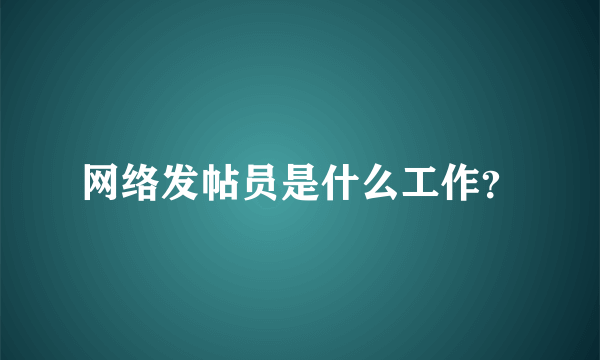 网络发帖员是什么工作?